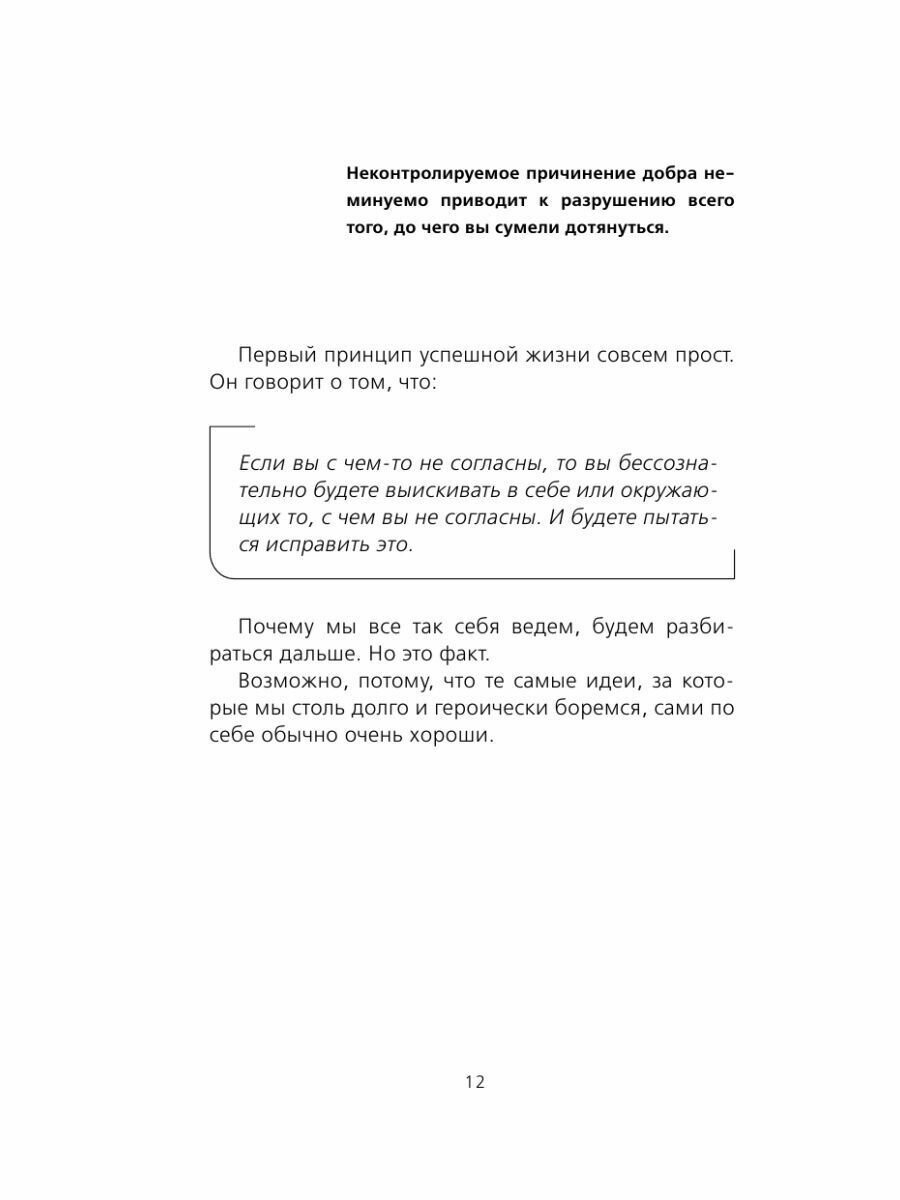 Неконтролируемое причинение добра неминуемо приводит к разрушению всего того, до чего вы сумели дотянуться.

Первый принцип успешной жизни совсем прост. Он говорит о том, что:

Если вы с чем-то не согласны, то вы бессознательно будете выискивать в себе или окружающих то, с чем вы не согласны. И будете пытаться исправить это.

Почему мы все так себя ведем, будем разбираться дальше. Но это факт.

Возможно, потому, что те самые идеи, за которые мы столь долго и героически боремся, сами по себе обычно очень хороши.

12